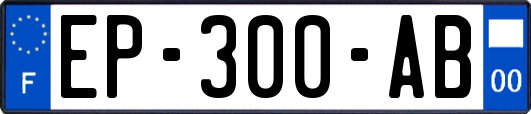 F
EP-300-AB
00